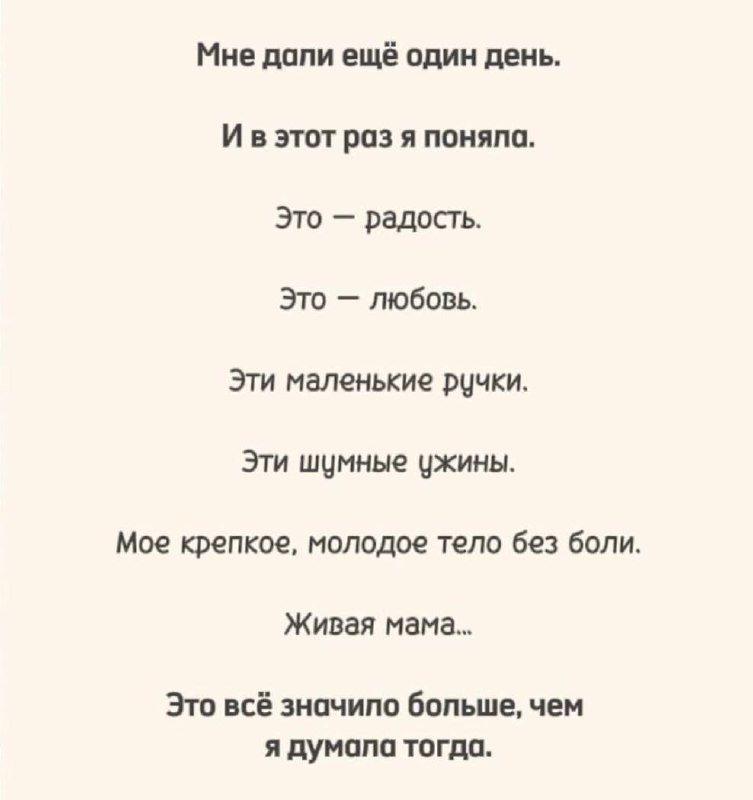 Мне дали ещё один день.

И в этот раз я поняла.

Это — радость.

Это — любовь.

Эти маленькие ручки.

Эти шумные ужины.

Мое крепкое, молодое тело без боли.

Живая мама...

Это всё значило больше, чем я думала тогда.